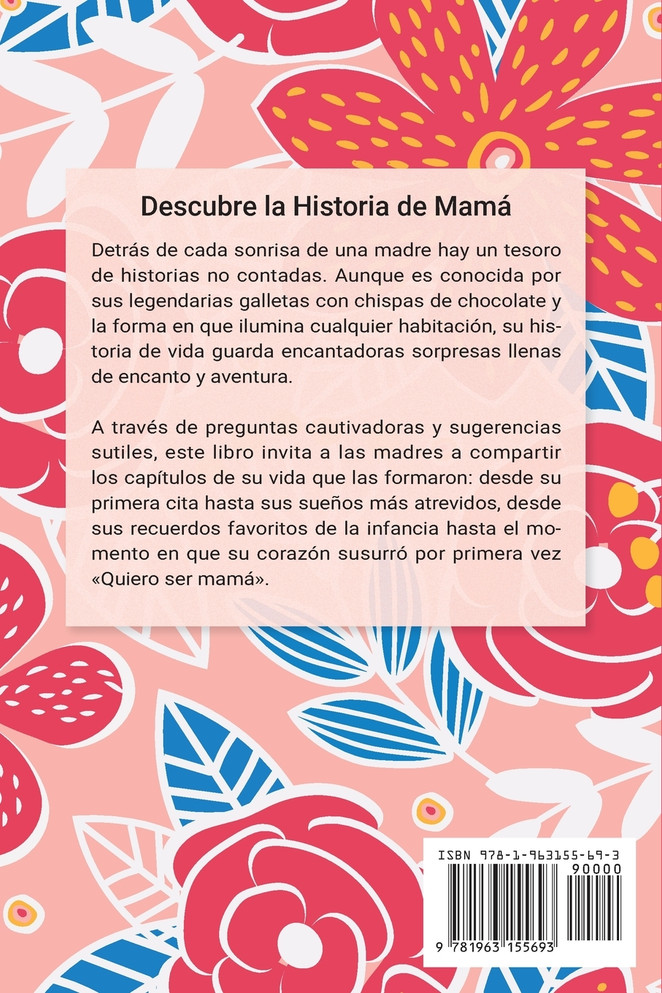 Descubre la Historia de Mamá

Detrás de cada sonrisa de una madre hay un tesoro de historias no contadas. Aunque es conocida por sus legendarias galletas con chispas de chocolate y la forma en que ilumina cualquier habitación, su historia de vida guarda encantadoras sorpresas llenas de encanto y aventura.

A través de preguntas cautivadoras y sugerencias sutiles, este libro invita a las madres a compartir los capítulos de su vida que las formaron: desde su primera cita hasta sus sueños más atrevidos, desde sus recuerdos favoritos de la infancia hasta el momento en que su corazón susurró por primera vez «Quiero ser mamá».

ISBN 978-1-963155-69-3
90000
9 781963 155693